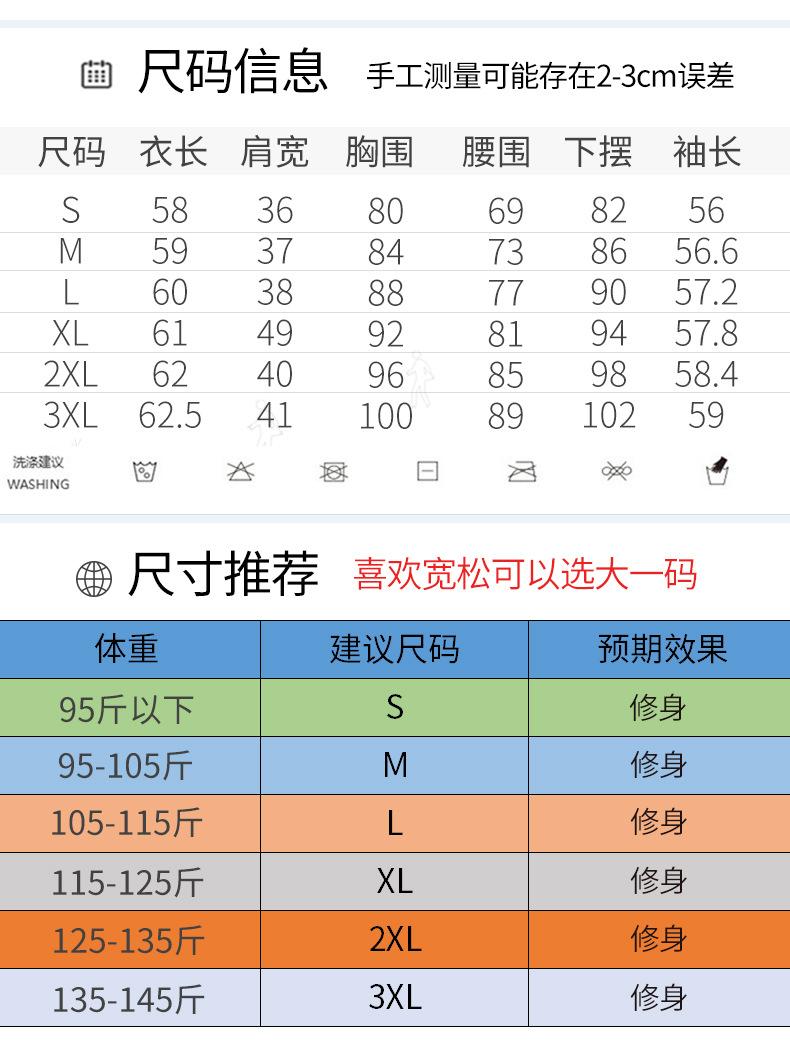 尺码信息 手工测量可能存在2-3cm误差

| 尺码 | 衣长 | 肩宽 | 胸围 | 腰围 | 下摆 | 袖长 |
|---|---|---|---|---|---|---|
| S | 58 | 36 | 80 | 69 | 82 | 56 |
| M | 59 | 37 | 84 | 73 | 86 | 56.6 |
| L | 60 | 38 | 88 | 77 | 90 | 57.2 |
| XL | 61 | 49 | 92 | 81 | 94 | 57.8 |
| 2XL | 62 | 40 | 96 | 85 | 98 | 58.4 |
| 3XL | 62.5 | 41 | 100 | 89 | 102 | 59 |

洗涤建议
WASHING

尺寸推荐 喜欢宽松可以选大一码

| 体重 | 建议尺码 | 预期效果 |
|---|---|---|
| 95斤以下 | S | 修身 |
| 95-105斤 | M | 修身 |
| 105-115斤 | L | 修身 |
| 115-125斤 | XL | 修身 |
| 125-135斤 | 2XL | 修身 |
| 135-145斤 | 3XL | 修身 |